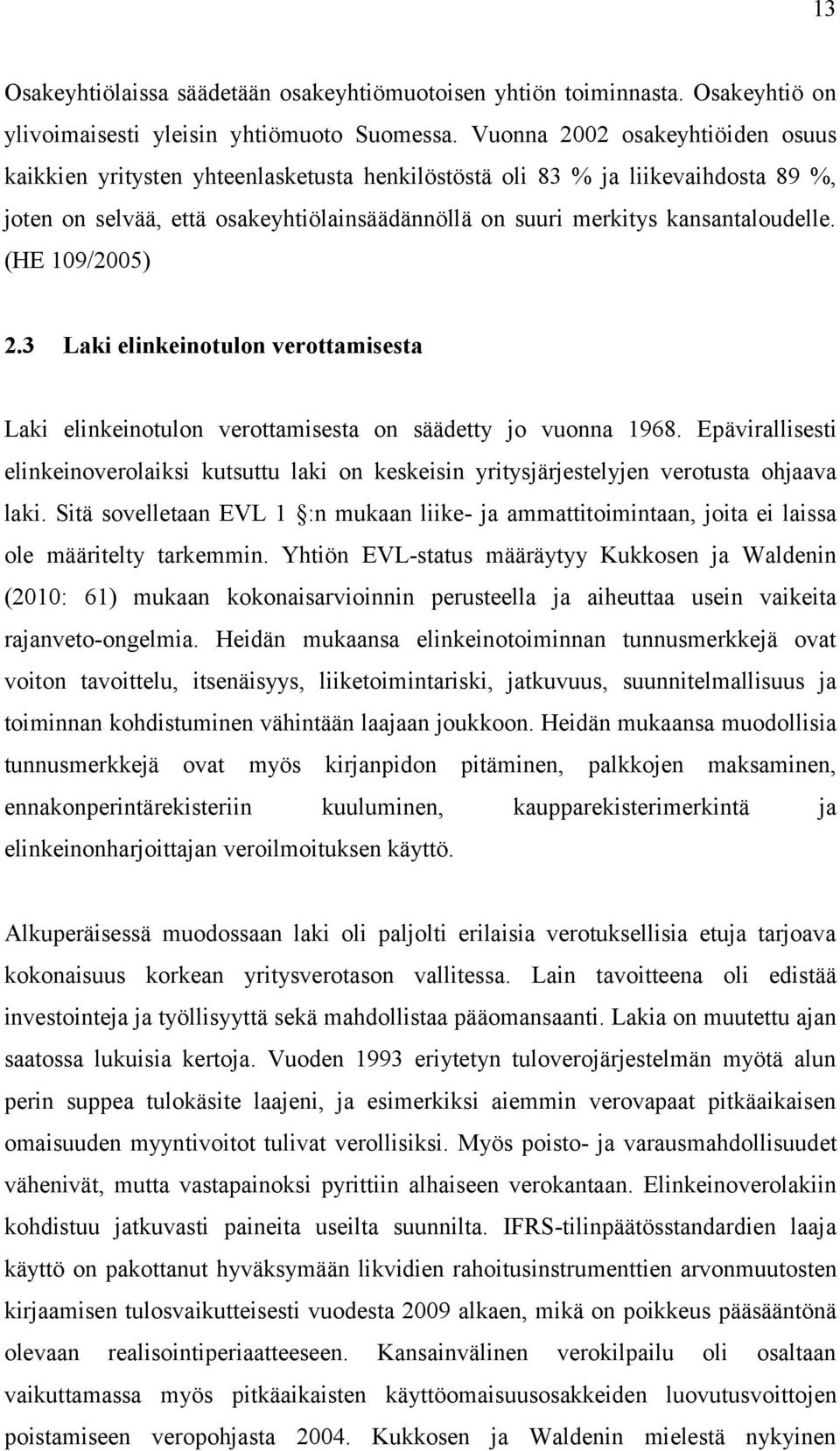 13

Osakeyhtiölaissa säädetään osakeyhtiömuotoisen yhtiön toiminnasta. Osakeyhtiö on ylivoimaisesti yleisin yhtiömuoto Suomessa. Vuonna 2002 osakeyhtiöiden osuus kaikkien yritysten yhteenlasketusta henkilöstöstä oli 83 % ja liikevaihdosta 89 %, joten on selvää, että osakeyhtiölainsäädännöllä on suuri merkitys kansantaloudelle. (HE 109/2005)

2.3 Laki elinkeinotulon verottamisesta

Laki elinkeinotulon verottamisesta on säädetty jo vuonna 1968. Epävirallisesti elinkeinoverolaiksi kutsuttu laki on keskeisin yritysjärjestelyjen verotusta ohjaava laki. Sitä sovelletaan EVL 1 :n mukaan liike- ja ammattitoimintaan, joita ei laissa ole määritelty tarkemmin. Yhtiön EVL-status määräytyy Kukkosen ja Waldenin (2010: 61) mukaan kokonaisarvioinnin perusteella ja aiheuttaa usein vaikeita rajanveto-ongelmia. Heidän mukaansa elinkeinotoiminnan tunnusmerkkejä ovat voiton tavoittelu, itsenäisyys, liiketoimintariski, jatkuvuus, suunnitelmallisuus ja toiminnan kohdistuminen vähintään laajaan joukkoon. Heidän mukaansa muodollisia tunnusmerkkejä ovat myös kirjanpidon pitäminen, palkkojen maksaminen, ennakonperintärekisteriin kuuluminen, kaupparekisterimerkintä ja elinkeinonharjoittajan veroilmoituksen käyttö.

Alkuperäisessä muodossaan laki oli paljolti erilaisia verotuksellisia etuja tarjoava kokonaisuus korkean yritysverotason vallitessa. Lain tavoitteena oli edistää investointeja ja työllisyyttä sekä mahdollistaa pääomansaanti. Lakia on muutettu ajan saatossa lukuisia kertoja. Vuoden 1993 eriytetyn tuloverojärjestelmän myötä alun perin suppea tulokäsite laajeni, ja esimerkiksi aiemmin verovapaat pitkäaikaisen omaisuuden myyntivoitot tulivat verollisiksi. Myös poisto- ja varausmahdollisuudet vähenivät, mutta vastapainoksi pyrittiin alhaiseen verokantaan. Elinkeinoverolakiin kohdistuu jatkuvasti paineita useilta suunnilta. IFRS-tilinpäätösstandardien laaja käyttö on pakottanut hyväksymään likvidien rahoitusinstrumenttien arvonmuutosten kirjaamisen tulosvaikutteisesti vuodesta 2009 alkaen, mikä on poikkeus pääsääntönä olevaan realisointiperiaatteeseen. Kansainvälinen verokilpailu oli osaltaan vaikuttamassa myös pitkäaikaisten käyttöomaisuusosakkeiden luovutusvoittojen poistamiseen veropohjasta 2004. Kukkosen ja Waldenin mielestä nykyinen